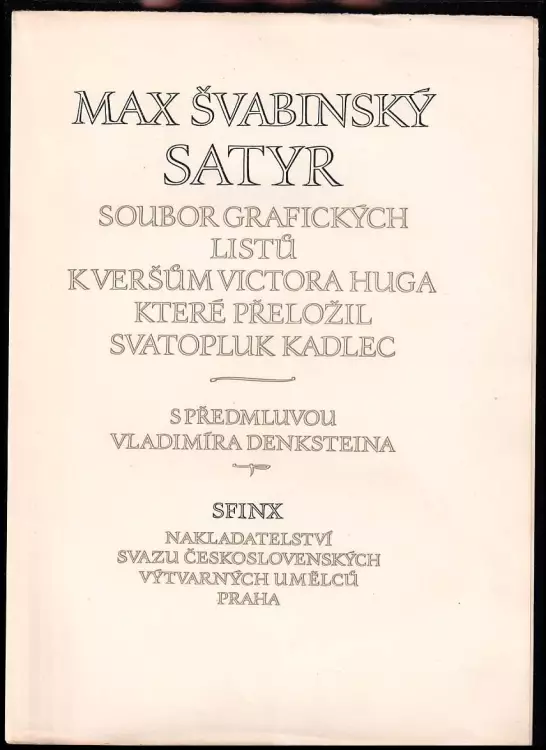 MAX ŠVABINSKÝ
SATYR

SOUBOR GRAFICKÝCH
LISTŮ
K VERŠŮM VICTORA HUGA
KTERÉ PŘELOŽIL
SVATOPLUK KADLEC

S PŘEDMLUVOU
VLADIMÍRA DENKSTEINA

SFINX

NAKLADATELSTVÍ
SVAZU ČESKOSLOVENSKÝCH
VÝTVARNÝCH UMĚLCŮ
PRAHA